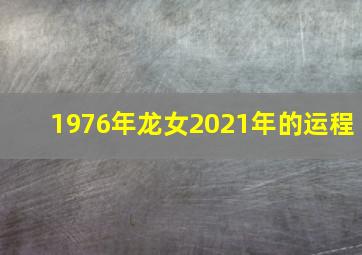 1976年龙女2021年的运程